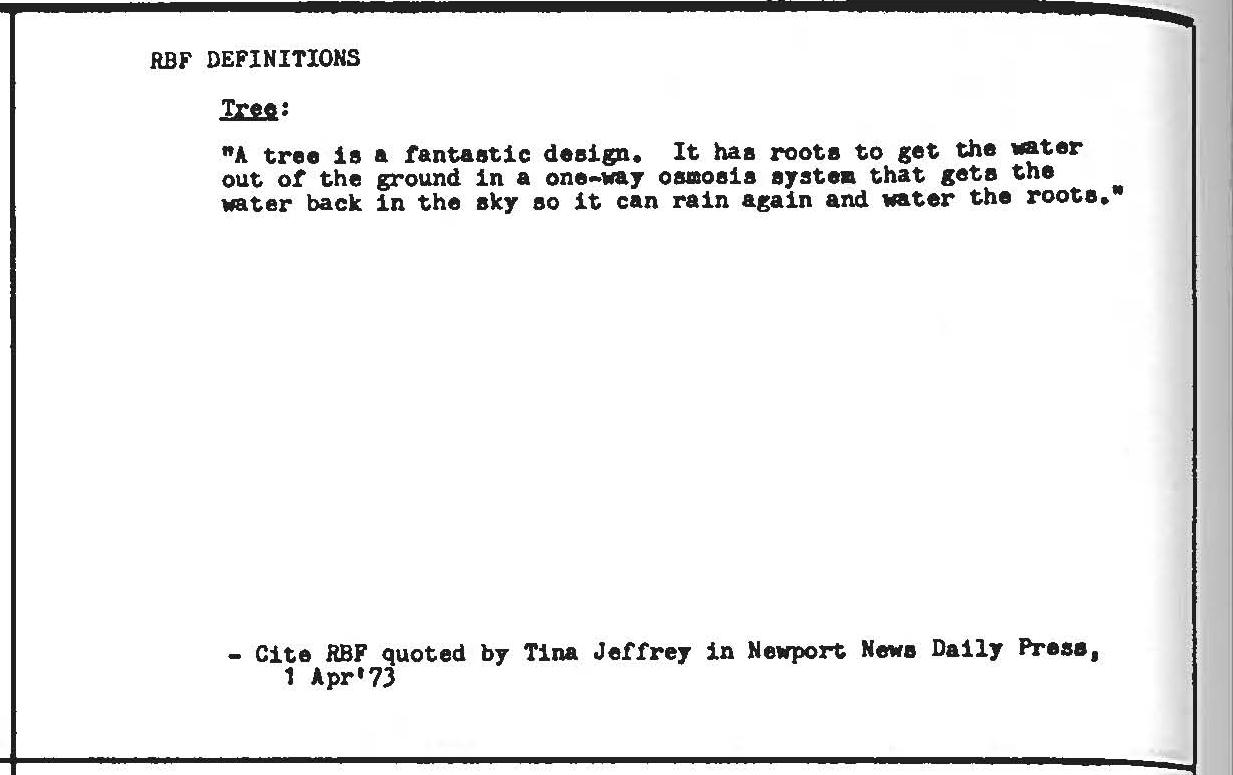 RBF DEFINITIONS

Tree:

"A tree is a fantastic design. It has roots to get the water out of the ground in a one-way osmosis system that gets the water back in the sky so it can rain again and water the roots."

- Cite RBF quoted by Tina Jeffrey in Newport News Daily Press, 1 Apr'73